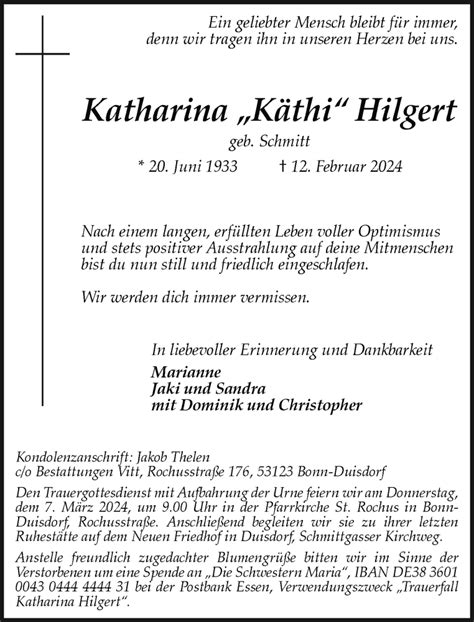 Ein geliebter Mensch bleibt für immer,
denn wir tragen ihn in unseren Herzen bei uns.

Katharina „Käthi“ Hilgert

geb. Schmitt

* 20. Juni 1933 † 12. Februar 2024

Nach einem langen, erfüllten Leben voller Optimismus und stets positiver Ausstrahlung auf deine Mitmenschen bist du nun still und friedlich eingeschlafen.

Wir werden dich immer vermissen.

In liebevoller Erinnerung und Dankbarkeit

Marianne
Jaki und Sandra
mit Dominik und Christopher

Kondolenzanschrift: Jakob Thelen
c/o Bestattungen Vitt, Rochusstraße 176, 53123 Bonn-Duisdorf

Den Trauergottesdienst mit Aufbahrung der Urne feiern wir am Donnerstag, dem 7. März 2024, um 9.00 Uhr in der Pfarrkirche St. Rochus in Bonn-Duisdorf, Rochusstraße. Anschließend begleiten wir sie zu ihrer letzten Ruhestätte auf dem Neuen Friedhof in Duisdorf, Schmittgasser Kirchweg.

Anstelle freundlich zugedachter Blumengrüße bitten wir im Sinne der Verstorbenen um eine Spende an „Die Schwestern Maria“, IBAN DE38 3601 0043 0444 4444 31 bei der Postbank Essen, Verwendungszweck „Trauerfall Katharina Hilgert“.